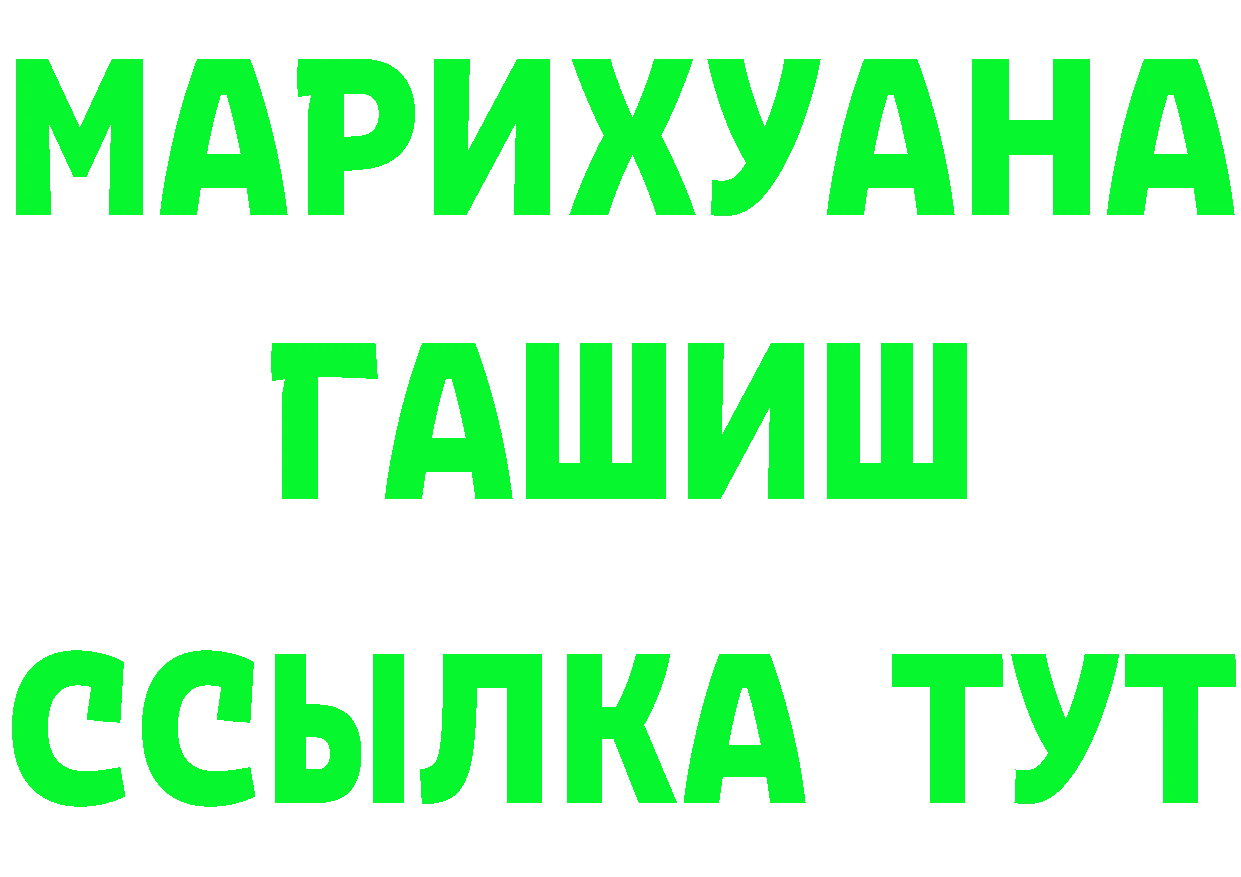 МАРИХУАНА
ГАШИШ
ССЫЛКА ТУТ